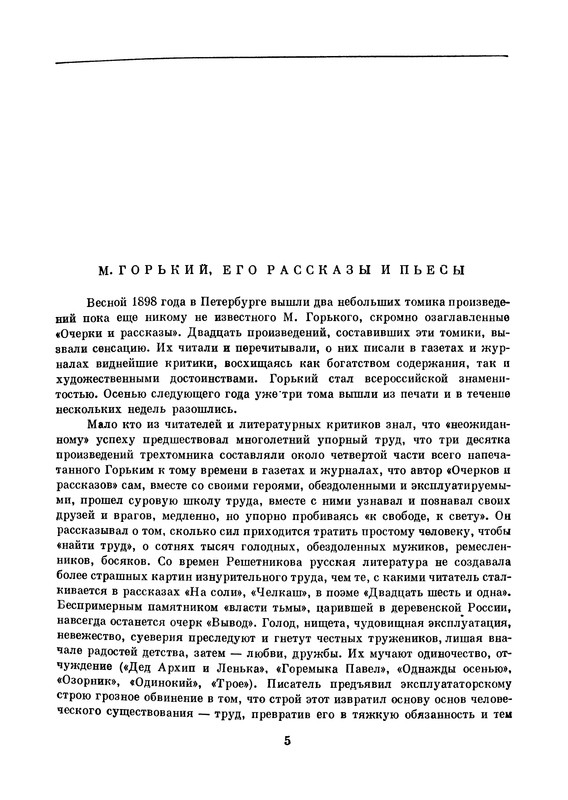 М. ГОРЬКИЙ, ЕГО РАССКАЗЫ И ПЬЕСЫ

Весной 1898 года в Петербурге вышли два небольших томика произведений пока еще никому не известного М. Горького, скромно озаглавленные «Очерки и рассказы». Двадцать произведений, составивших эти томики, вызвали сенсацию. Их читали и перечитывали, о них писали в газетах и журналах виднейшие критики, восхищаясь как богатством содержания, так и художественными достоинствами. Горький стал всероссийской знаменитостью. Осенью следующего года уже три тома вышли из печати и в течение нескольких недель разошлись.

Мало кто из читателей и литературных критиков знал, что «неожиданному» успеху предшествовал многолетний упорный труд, что три десятка произведений трехтомника составляли около четвертой части всего напечатанного Горьким к тому времени в газетах и журналах, что автор «Очерков и рассказов» сам, вместе со своими героями, обездоленными и эксплуатируемыми, прошел суровую школу труда, вместе с ними узнавал и познавал своих друзей и врагов, медленно, но упорно пробиваясь «к свободе, к свету». Он рассказывал о том, сколько сил приходится тратить простому человеку, чтобы «найти труд», о сотнях тысяч голодных, обездоленных мужиков, ремесленников, босяков. Со времен Решетникова русская литература не создавала более страшных картин изнурительного труда, чем те, с какими читатель сталкивается в рассказах «На соли», «Челкаш», в поэме «Двадцать шесть и одна». Беспримерным памятником «власти тьмы», царившей в деревенской России, навсегда останется очерк «Вывод». Голод, нищета, чудовищная эксплуатация, невежество, суеверия преследуют и гнетут честных тружеников, лишая вначале радостей детства, затем — любви, дружбы. Их мучают одиночество, отчуждение («Дед Архип и Ленька», «Горемыка Павел», «Однажды осенью», «Озорник», «Одинокий», «Трое»). Писатель предъявил эксплуататорскому строю грозное обвинение в том, что строй этот извратил основу основ человеческого существования — труд, превратив его в тяжкую обязанность и тем

5